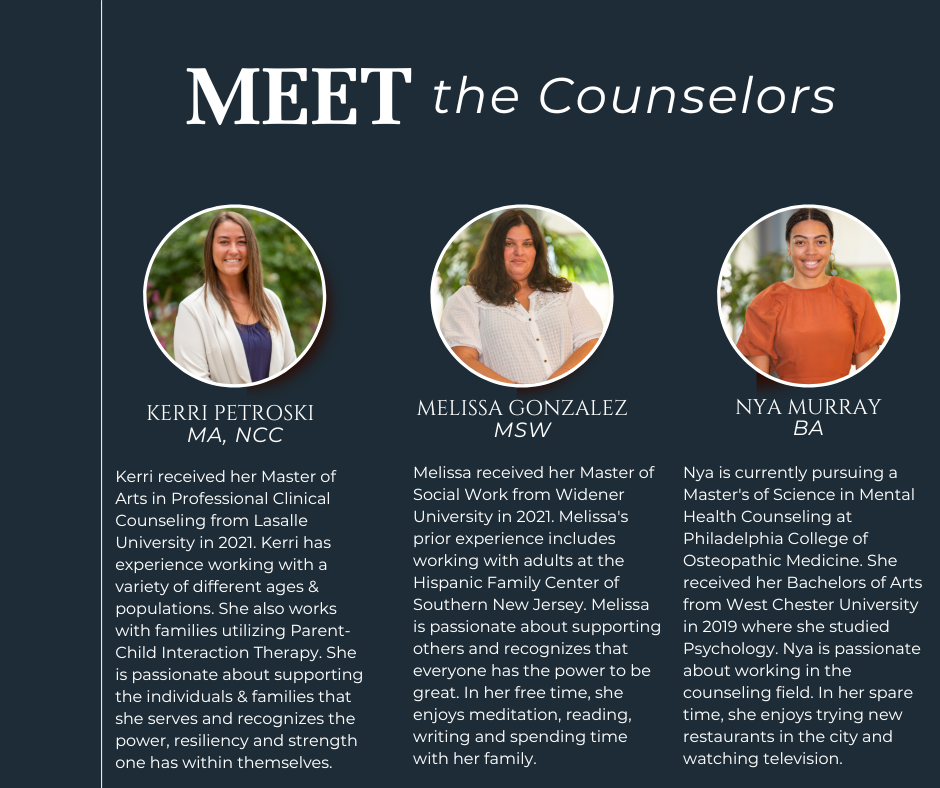 MEET the Counselors

KERRI PETROSKI
MA, NCC

Kerri received her Master of Arts in Professional Clinical Counseling from Lasalle University in 2021. Kerri has experience working with a variety of different ages & populations. She also works with families utilizing Parent-Child Interaction Therapy. She is passionate about supporting the individuals & families that she serves and recognizes the power, resiliency and strength one has within themselves.

MELISSA GONZALEZ
MSW

Melissa received her Master of Social Work from Widener University in 2021. Melissa's prior experience includes working with adults at the Hispanic Family Center of Southern New Jersey. Melissa is passionate about supporting others and recognizes that everyone has the power to be great. In her free time, she enjoys meditation, reading, writing and spending time with her family.

NYA MURRAY
BA

Nya is currently pursuing a Master's of Science in Mental Health Counseling at Philadelphia College of Osteopathic Medicine. She received her Bachelors of Arts from West Chester University in 2019 where she studied Psychology. Nya is passionate about working in the counseling field. In her spare time, she enjoys trying new restaurants in the city and watching television.